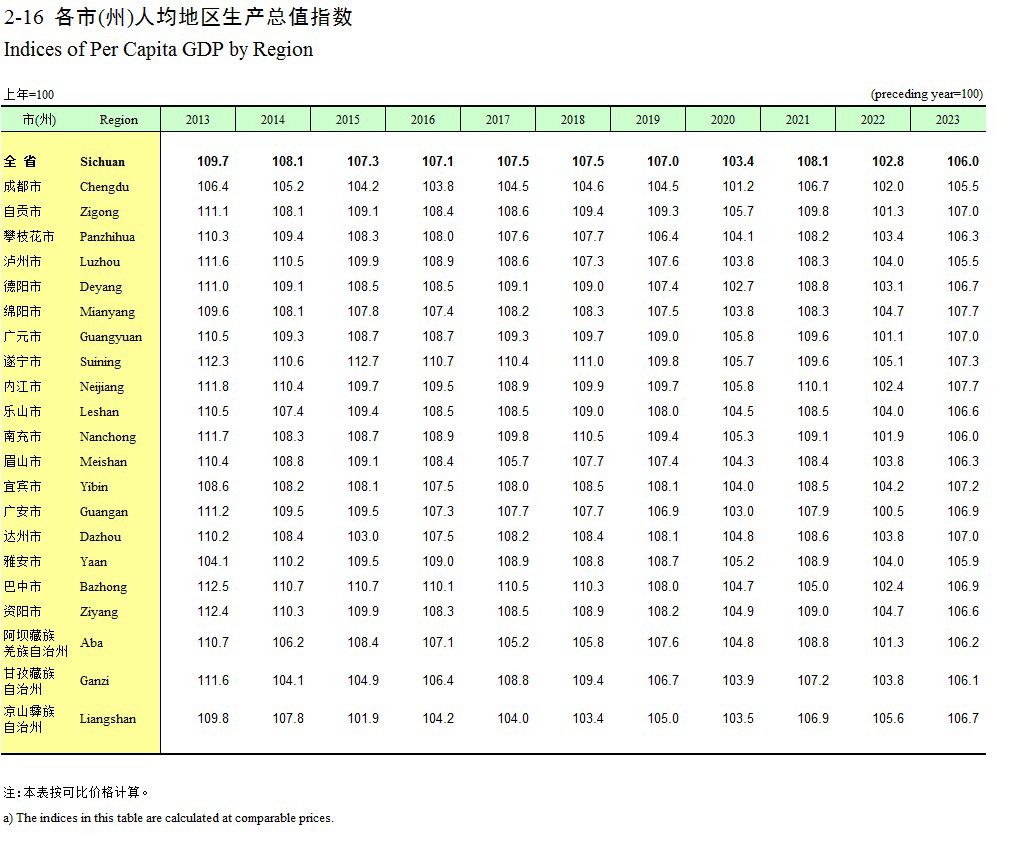 2-16 各市(州)人均地区生产总值指数
Indices of Per Capita GDP by Region

上年=100 (preceding year=100)

| 市(州) | Region | 2013 | 2014 | 2015 | 2016 | 2017 | 2018 | 2019 | 2020 | 2021 | 2022 | 2023 |
|---|---|---|---|---|---|---|---|---|---|---|---|---|
| 全 省 | Sichuan | 109.7 | 108.1 | 107.3 | 107.1 | 107.5 | 107.5 | 107.0 | 103.4 | 108.1 | 102.8 | 106.0 |
| 成都市 | Chengdu | 106.4 | 105.2 | 104.2 | 103.8 | 104.5 | 104.6 | 104.5 | 101.2 | 106.7 | 102.0 | 105.5 |
| 自贡市 | Zigong | 111.1 | 108.1 | 109.1 | 108.4 | 108.6 | 109.4 | 109.3 | 105.7 | 109.8 | 101.3 | 107.0 |
| 攀枝花市 | Panzhihua | 110.3 | 109.4 | 108.3 | 108.0 | 107.6 | 107.7 | 106.4 | 104.1 | 108.2 | 103.4 | 106.3 |
| 泸州市 | Luzhou | 111.6 | 110.5 | 109.9 | 108.9 | 108.6 | 107.3 | 107.6 | 103.8 | 108.3 | 104.0 | 105.5 |
| 德阳市 | Deyang | 111.0 | 109.1 | 108.5 | 108.5 | 109.1 | 109.0 | 107.4 | 102.7 | 108.8 | 103.1 | 106.7 |
| 绵阳市 | Mianyang | 109.6 | 108.1 | 107.8 | 107.4 | 108.2 | 108.3 | 107.5 | 103.8 | 108.3 | 104.7 | 107.7 |
| 广元市 | Guangyuan | 110.5 | 109.3 | 108.7 | 108.7 | 109.3 | 109.7 | 109.0 | 105.8 | 109.6 | 101.1 | 107.0 |
| 遂宁市 | Suining | 112.3 | 110.6 | 112.7 | 110.7 | 110.4 | 111.0 | 109.8 | 105.7 | 109.6 | 105.1 | 107.3 |
| 内江市 | Neijiang | 111.8 | 110.4 | 109.7 | 109.5 | 108.9 | 109.9 | 109.7 | 105.8 | 110.1 | 102.4 | 107.7 |
| 乐山市 | Leshan | 110.5 | 107.4 | 109.4 | 108.5 | 108.5 | 109.0 | 108.0 | 104.5 | 108.5 | 104.0 | 106.6 |
| 南充市 | Nanchong | 111.7 | 108.3 | 108.7 | 108.9 | 109.8 | 110.5 | 109.4 | 105.3 | 109.1 | 101.9 | 106.0 |
| 眉山市 | Meishan | 110.4 | 108.8 | 109.1 | 108.4 | 105.7 | 107.7 | 107.4 | 104.3 | 108.4 | 103.8 | 106.3 |
| 宜宾市 | Yibin | 108.6 | 108.2 | 108.1 | 107.5 | 108.0 | 108.5 | 108.1 | 104.0 | 108.5 | 104.2 | 107.2 |
| 广安市 | Guangan | 111.2 | 109.5 | 109.5 | 107.3 | 107.7 | 107.7 | 106.9 | 103.0 | 107.9 | 100.5 | 106.9 |
| 达州市 | Dazhou | 110.2 | 108.4 | 103.0 | 107.5 | 108.2 | 108.4 | 108.1 | 104.8 | 108.6 | 103.8 | 107.0 |
| 雅安市 | Yaan | 104.1 | 110.2 | 109.5 | 109.0 | 108.9 | 108.8 | 108.7 | 105.2 | 108.9 | 104.0 | 105.9 |
| 巴中市 | Bazhong | 112.5 | 110.7 | 110.7 | 110.1 | 110.5 | 110.3 | 108.0 | 104.7 | 105.0 | 102.4 | 106.9 |
| 资阳市 | Ziyang | 112.4 | 110.3 | 109.9 | 108.3 | 108.5 | 108.9 | 108.2 | 104.9 | 109.0 | 104.7 | 106.6 |
| 阿坝藏族羌族自治州 | Aba | 110.7 | 106.2 | 108.4 | 107.1 | 105.2 | 105.8 | 107.6 | 104.8 | 108.8 | 101.3 | 106.2 |
| 甘孜藏族自治州 | Ganzi | 111.6 | 104.1 | 104.9 | 106.4 | 108.8 | 109.4 | 106.7 | 103.9 | 107.2 | 103.8 | 106.1 |
| 凉山彝族自治州 | Liangshan | 109.8 | 107.8 | 101.9 | 104.2 | 104.0 | 103.4 | 105.0 | 103.5 | 106.9 | 105.6 | 106.7 |

注:本表按可比价格计算。
a) The indices in this table are calculated at comparable prices.